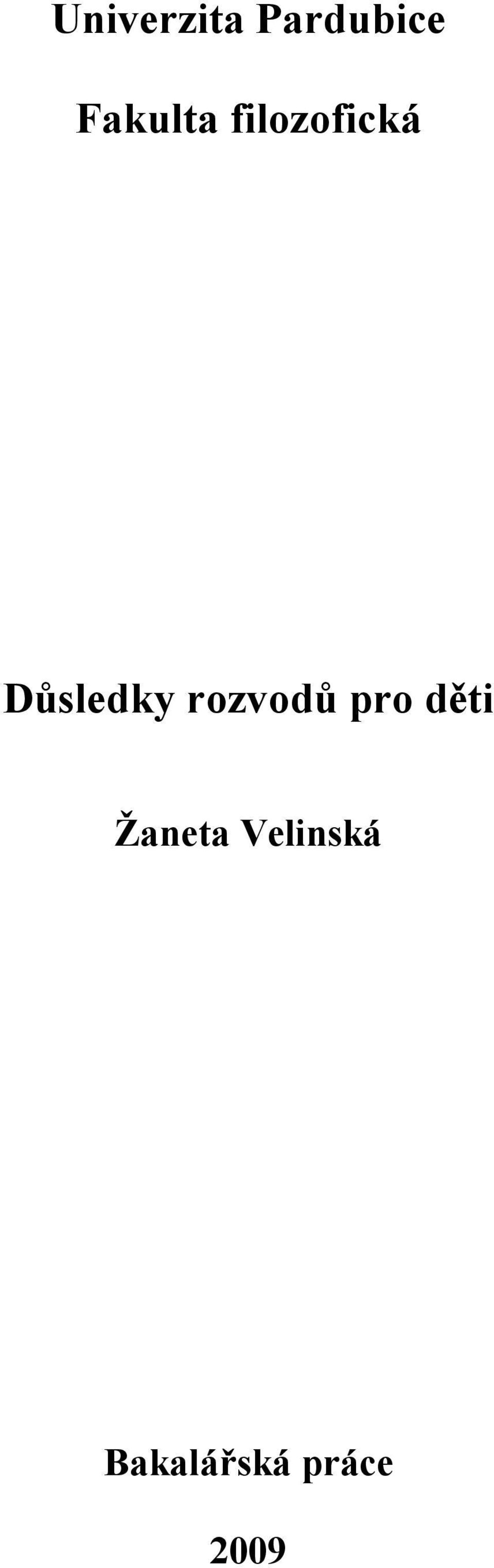 Univerzita Pardubice

Fakulta filozofická

Důsledky rozvodů pro děti

Žaneta Velinská

Bakalářská práce

2009